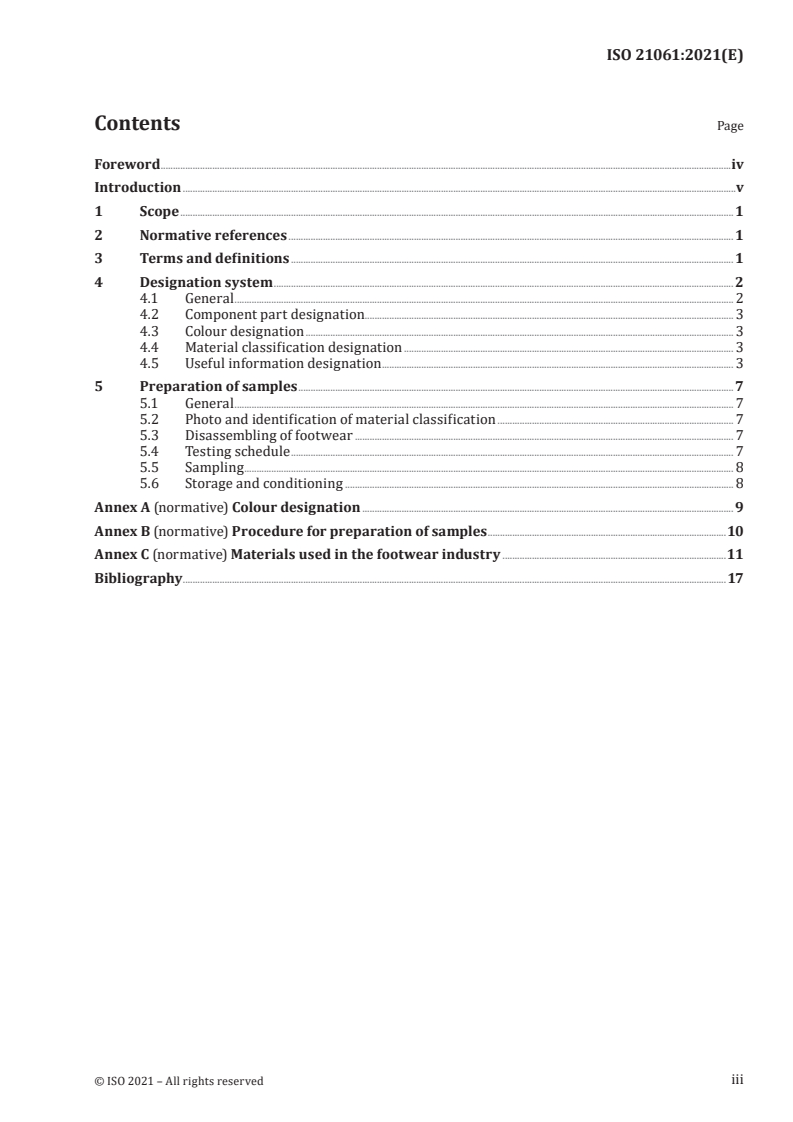 ISO 21061:2021(E)

Contents

Page

Foreword iv
Introduction v
1 Scope 1
2 Normative references 1
3 Terms and definitions 1
4 Designation system 2
4.1 General 2
4.2 Component part designation 3
4.3 Colour designation 3
4.4 Material classification designation 3
4.5 Useful information designation 3
5 Preparation of samples 7
5.1 General 7
5.2 Photo and identification of material classification 7
5.3 Disassembling of footwear 7
5.4 Testing schedule 7
5.5 Sampling 8
5.6 Storage and conditioning 8
Annex A (normative) Colour designation 9
Annex B (normative) Procedure for preparation of samples 10
Annex C (normative) Materials used in the footwear industry 11
Bibliography 17

© ISO 2021 – All rights reserved

iii